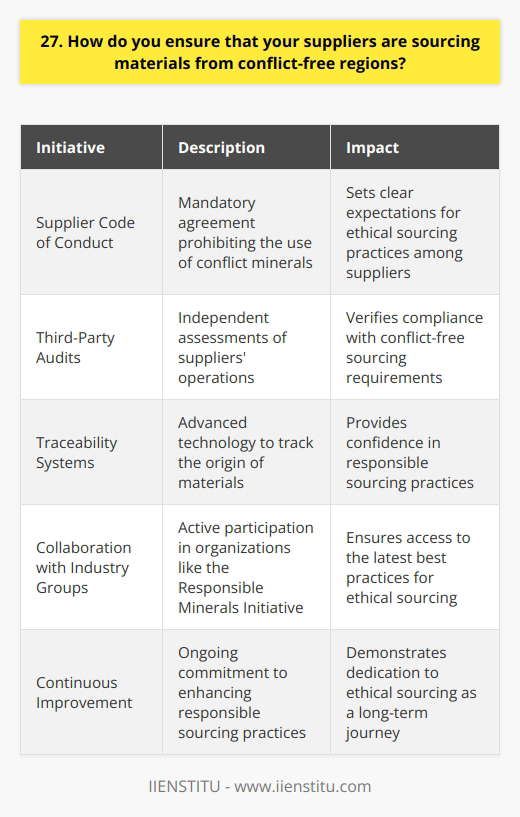 27. How do you ensure that your suppliers are sourcing materials from conflict-free regions?

| Initiative | Description | Impact |
|---|---|---|
| Supplier Code of Conduct | Mandatory agreement prohibiting the use of conflict minerals | Sets clear expectations for ethical sourcing practices among suppliers |
| Third-Party Audits | Independent assessments of suppliers' operations | Verifies compliance with conflict-free sourcing requirements |
| Traceability Systems | Advanced technology to track the origin of materials | Provides confidence in responsible sourcing practices |
| Collaboration with Industry Groups | Active participation in organizations like the Responsible Minerals Initiative | Ensures access to the latest best practices for ethical sourcing |
| Continuous Improvement | Ongoing commitment to enhancing responsible sourcing practices | Demonstrates dedication to ethical sourcing as a long-term journey |

IIENSTITU - www.iienstitu.com